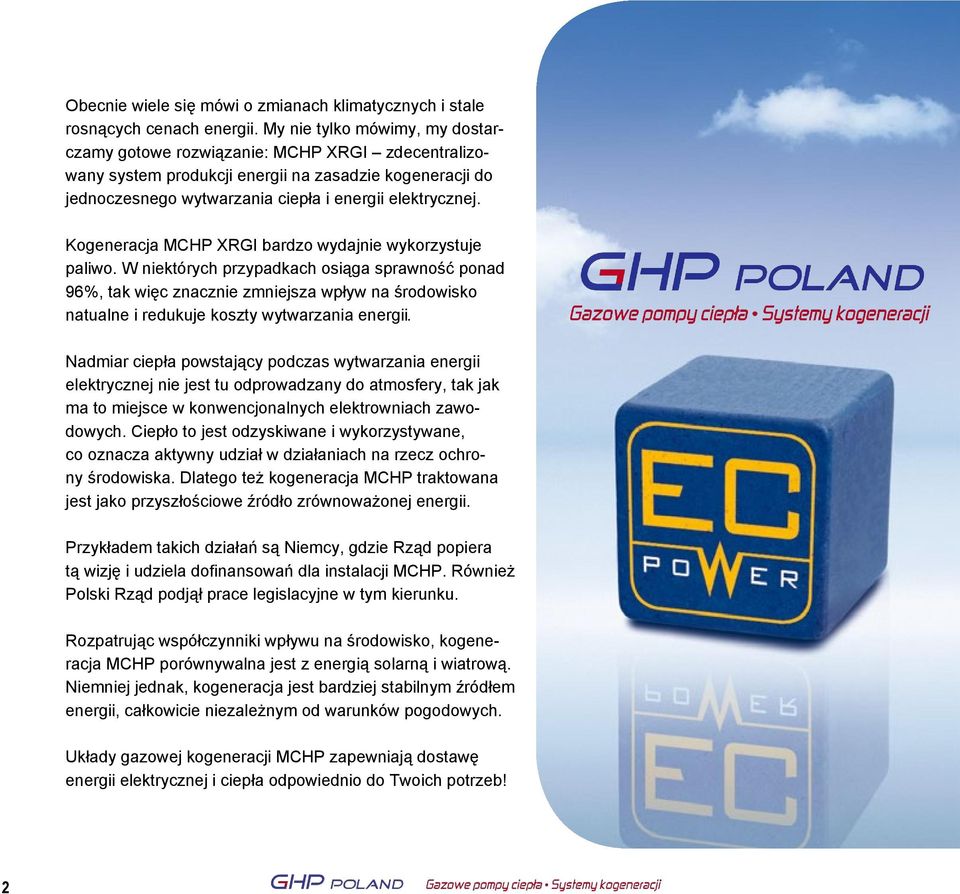 Obecnie wiele się mówi o zmianach klimatycznych i stale rosnących cenach energii. My nie tylko mówimy, my dostarczamy gotowe rozwiązanie: MCHP XRGI – zdecentralizowany system produkcji energii na zasadzie kogeneracji do jednoczesnego wytwarzania ciepła i energii elektrycznej.

Kogeneracja MCHP XRGI bardzo wydajnie wykorzystuje paliwo. W niektórych przypadkach osiąga sprawność ponad 96%, tak więc znacznie zmniejsza wpływ na środowisko natualne i redukuje koszty wytwarzania energii.

Nadmiar ciepła powstający podczas wytwarzania energii elektrycznej nie jest tu odprowadzany do atmosfery, tak jak ma to miejsce w konwencjonalnych elektrowniach zawodowych. Ciepło to jest odzyskiwane i wykorzystywane, co oznacza aktywny udział w działaniach na rzecz ochrony środowiska. Dlatego też kogeneracja MCHP traktowana jest jako przyszłościowe źródło zrównoważonej energii.

Przykładem takich działań są Niemcy, gdzie Rząd popiera tą wizję i udziela dofinansowań dla instalacji MCHP. Również Polski Rząd podjął prace legislacyjne w tym kierunku.

Rozpatrując współczynniki wpływu na środowisko, kogeneracja MCHP porównywalna jest z energią solarną i wiatrową. Niemniej jednak, kogeneracja jest bardziej stabilnym źródłem energii, całkowicie niezależnym od warunków pogodowych.

Układy gazowej kogeneracji MCHP zapewniają dostawę energii elektrycznej i ciepła odpowiednio do Twoich potrzeb!

GHP POLAND
Gazowe pompy ciepła • Systemy kogeneracji

EC POWER

2

GHP POLAND Gazowe pompy ciepła • Systemy kogeneracji